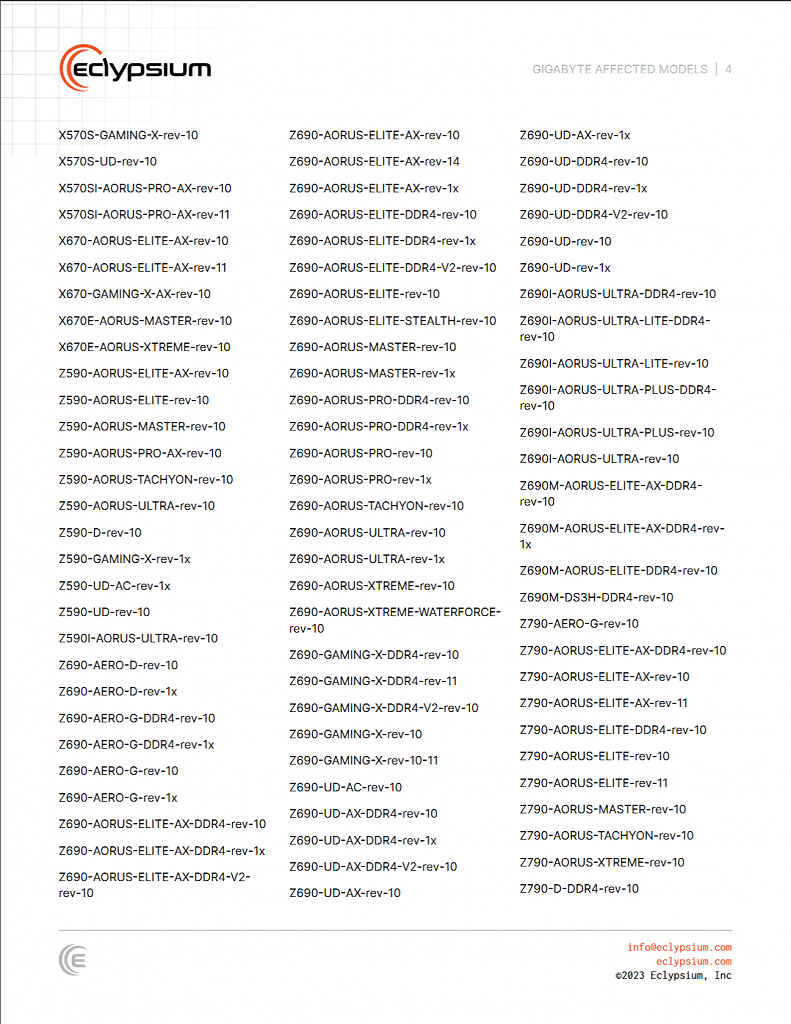 eclypsium

GIGABYTE AFFECTED MODELS | 4

X570S-GAMING-X-rev-10
X570S-UD-rev-10
X570SI-AORUS-PRO-AX-rev-10
X570SI-AORUS-PRO-AX-rev-11
X670-AORUS-ELITE-AX-rev-10
X670-AORUS-ELITE-AX-rev-11
X670-GAMING-X-AX-rev-10
X670E-AORUS-MASTER-rev-10
X670E-AORUS-XTREME-rev-10
Z590-AORUS-ELITE-AX-rev-10
Z590-AORUS-ELITE-rev-10
Z590-AORUS-MASTER-rev-10
Z590-AORUS-PRO-AX-rev-10
Z590-AORUS-TACHYON-rev-10
Z590-AORUS-ULTRA-rev-10
Z590-D-rev-10
Z590-GAMING-X-rev-1x
Z590-UD-AC-rev-1x
Z590-UD-rev-10
Z590I-AORUS-ULTRA-rev-10
Z690-AERO-D-rev-10
Z690-AERO-D-rev-1x
Z690-AERO-G-DDR4-rev-10
Z690-AERO-G-DDR4-rev-1x
Z690-AERO-G-rev-10
Z690-AERO-G-rev-1x
Z690-AORUS-ELITE-AX-DDR4-rev-10
Z690-AORUS-ELITE-AX-DDR4-rev-1x
Z690-AORUS-ELITE-AX-DDR4-V2-rev-10

Z690-AORUS-ELITE-AX-rev-10
Z690-AORUS-ELITE-AX-rev-14
Z690-AORUS-ELITE-AX-rev-1x
Z690-AORUS-ELITE-DDR4-rev-10
Z690-AORUS-ELITE-DDR4-rev-1x
Z690-AORUS-ELITE-DDR4-V2-rev-10
Z690-AORUS-ELITE-rev-10
Z690-AORUS-ELITE-STEALTH-rev-10
Z690-AORUS-MASTER-rev-10
Z690-AORUS-MASTER-rev-1x
Z690-AORUS-PRO-DDR4-rev-10
Z690-AORUS-PRO-DDR4-rev-1x
Z690-AORUS-PRO-rev-10
Z690-AORUS-PRO-rev-1x
Z690-AORUS-TACHYON-rev-10
Z690-AORUS-ULTRA-rev-10
Z690-AORUS-ULTRA-rev-1x
Z690-AORUS-XTREME-rev-10
Z690-AORUS-XTREME-WATERFORCE-rev-10
Z690-GAMING-X-DDR4-rev-10
Z690-GAMING-X-DDR4-rev-11
Z690-GAMING-X-DDR4-V2-rev-10
Z690-GAMING-X-rev-10
Z690-GAMING-X-rev-10-11
Z690-UD-AC-rev-10
Z690-UD-AX-DDR4-rev-10
Z690-UD-AX-DDR4-rev-1x
Z690-UD-AX-DDR4-V2-rev-10
Z690-UD-AX-rev-10

Z690-UD-AX-rev-1x
Z690-UD-DDR4-rev-10
Z690-UD-DDR4-rev-1x
Z690-UD-DDR4-V2-rev-10
Z690-UD-rev-10
Z690-UD-rev-1x
Z690I-AORUS-ULTRA-DDR4-rev-10
Z690I-AORUS-ULTRA-LITE-DDR4-rev-10
Z690I-AORUS-ULTRA-LITE-rev-10
Z690I-AORUS-ULTRA-PLUS-DDR4-rev-10
Z690I-AORUS-ULTRA-PLUS-rev-10
Z690I-AORUS-ULTRA-rev-10
Z690M-AORUS-ELITE-AX-DDR4-rev-10
Z690M-AORUS-ELITE-AX-DDR4-rev-1x
Z690M-AORUS-ELITE-DDR4-rev-10
Z690M-DS3H-DDR4-rev-10
Z790-AERO-G-rev-10
Z790-AORUS-ELITE-AX-DDR4-rev-10
Z790-AORUS-ELITE-AX-rev-10
Z790-AORUS-ELITE-AX-rev-11
Z790-AORUS-ELITE-DDR4-rev-10
Z790-AORUS-ELITE-rev-10
Z790-AORUS-ELITE-rev-11
Z790-AORUS-MASTER-rev-10
Z790-AORUS-TACHYON-rev-10
Z790-AORUS-XTREME-rev-10
Z790-D-DDR4-rev-10

info@eclypsium.com
eclypsium.com
©2023 Eclypsium, Inc